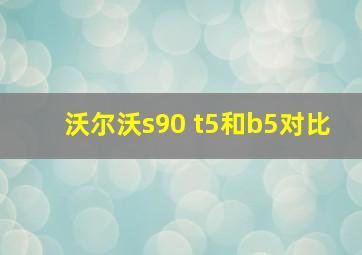 沃尔沃s90 t5和b5对比